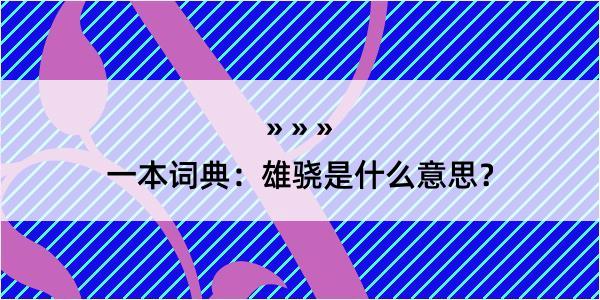 » » »

一本词典：雄骁是什么意思？